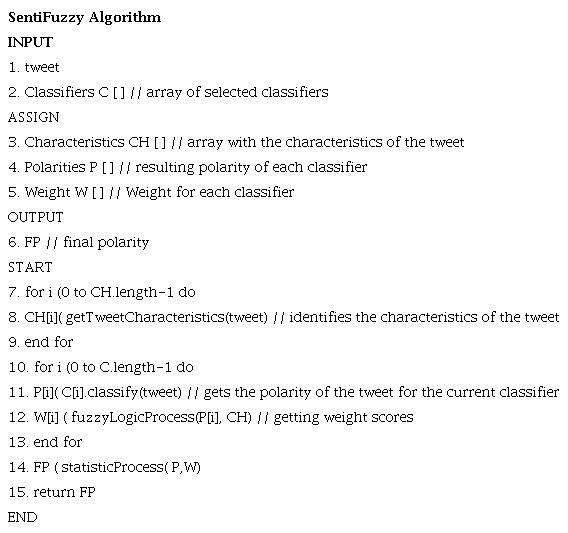 SentiFuzzy Algorithm
INPUT
1. tweet
2. Classifiers C [ ] // array of selected classifiers
ASSIGN
3. Characteristics CH [ ] // array with the characteristics of the tweet
4. Polarities P [ ] // resulting polarity of each classifier
5. Weight W [ ] // Weight for each classifier
OUTPUT
6. FP // final polarity
START
7. for i (0 to CH.length-1 do
8. CH[i]( getTweetCharacteristics(tweet) // identifies the characteristics of the tweet
9. end for
10. for i (0 to C.length-1 do
11. P[i]( C[i].classify(tweet) // gets the polarity of the tweet for the current classifier
12. W[i] ( fuzzyLogicProcess(P[i], CH) // getting weight scores
13. end for
14. FP ( statisticProcess( P,W)
15. return FP
END